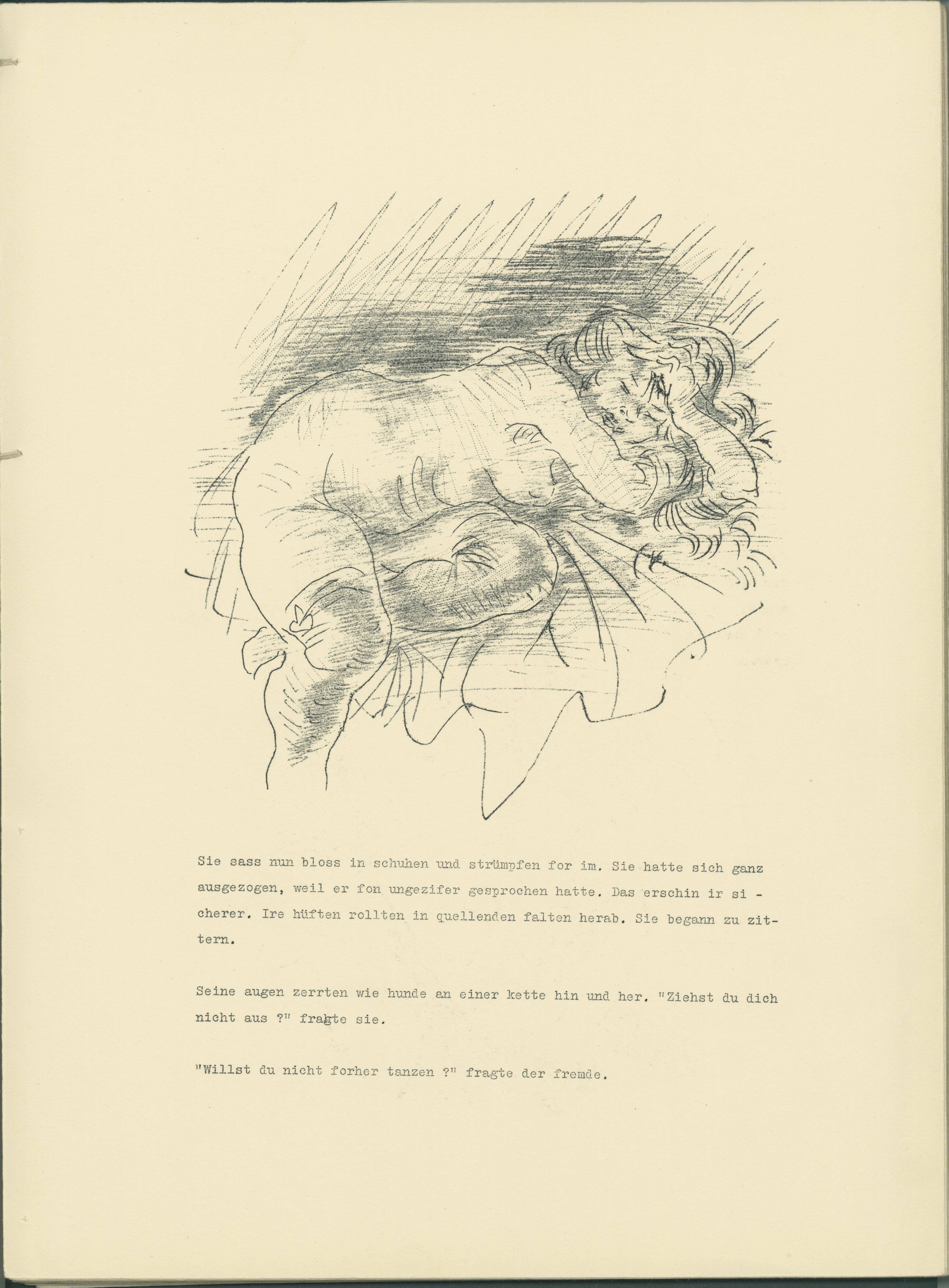 Sie sass nun bloss in schuhen und strümpfen for im. Sie hatte sich ganz ausgezogen, weil er fon ungezifer gesprochen hatte. Das erschin ir sicherer. Ire hüften rollten in quellenden falten herab. Sie begann zu zittern.

Seine augen zerrten wie hunde an einer kette hin und her. "Ziehst du dich nicht aus ?" fragte sie.

"Willst du nicht forher tanzen ?" fragte der fremde.